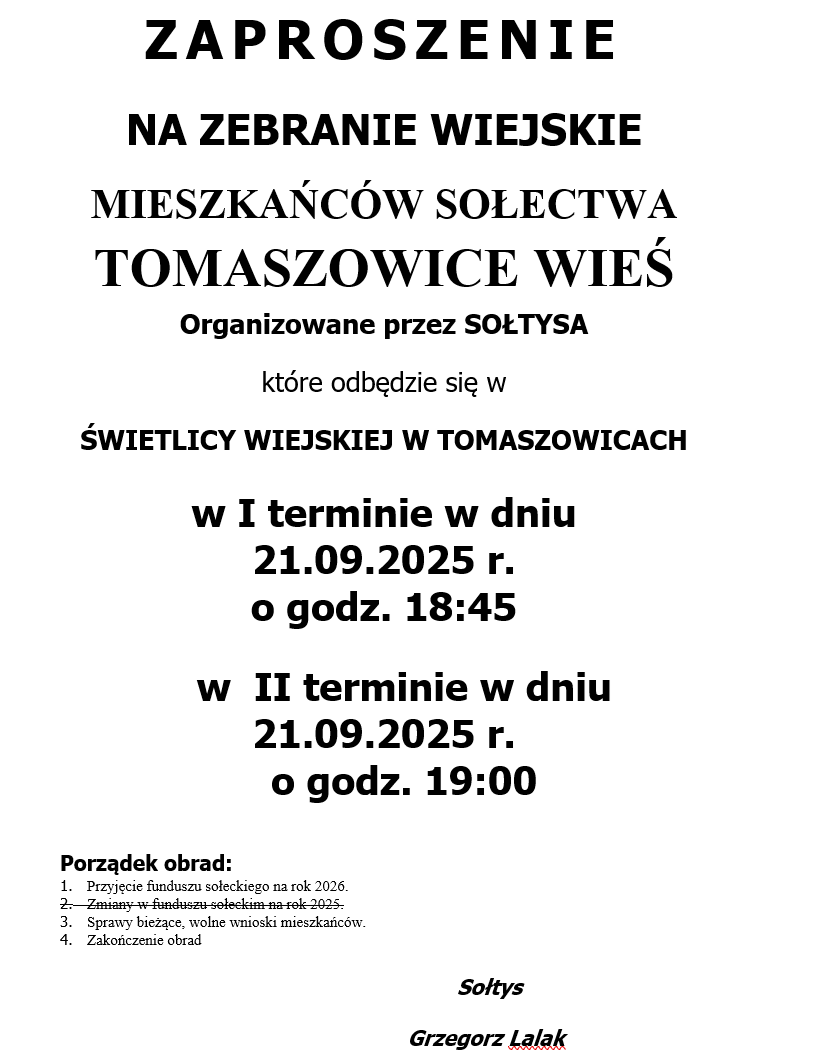 ZAPROSZENIE

NA ZEBRANIE WIEJSKIE

MIESZKAŃCÓW SOŁECTWA

TOMASZOWICE WIEŚ

Organizowane przez SOŁTYSA

które odbędzie się w

ŚWIETLICY WIEJSKIEJ W TOMASZOWICACH

w I terminie w dniu
21.09.2025 r.
o godz. 18:45

w II terminie w dniu
21.09.2025 r.
o godz. 19:00

Porządek obrad:
1. Przyjęcie funduszu sołeckiego na rok 2026.
2. Zmiany w funduszu sołeckim na rok 2025.
3. Sprawy bieżące, wolne wnioski mieszkańców.
4. Zakończenie obrad

Sołtys

Grzegorz Lalak